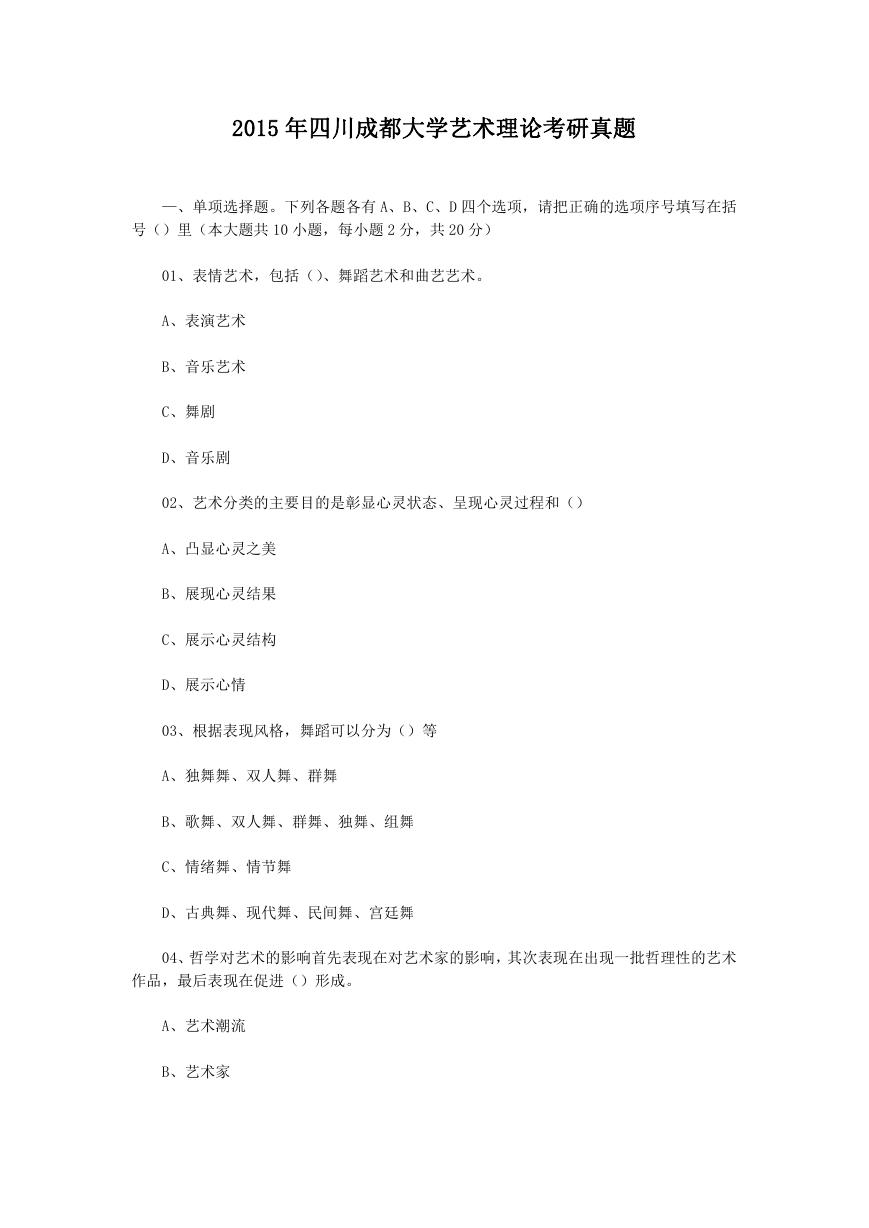 2015年四川成都大学艺术理论考研真题

一、单项选择题。下列各题各有A、B、C、D四个选项，请把正确的选项序号填写在括号（）里（本大题共10小题，每小题2分，共20分）

01、表情艺术，包括（）、舞蹈艺术和曲艺艺术。

A、表演艺术

B、音乐艺术

C、舞剧

D、音乐剧

02、艺术分类的主要目的是彰显心灵状态、呈现心灵过程和（）

A、凸显心灵之美

B、展现心灵结果

C、展示心灵结构

D、展示心情

03、根据表现风格，舞蹈可以分为（）等

A、独舞舞、双人舞、群舞

B、歌舞、双人舞、群舞、独舞、组舞

C、情绪舞、情节舞

D、古典舞、现代舞、民间舞、宫廷舞

04、哲学对艺术的影响首先表现在对艺术家的影响，其次表现在出现一批哲理性的艺术作品，最后表现在促进（）形成。

A、艺术潮流

B、艺术家